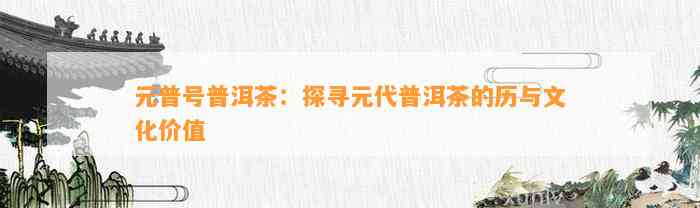 元普号普洱茶：探寻元代普洱茶的历与文化价值